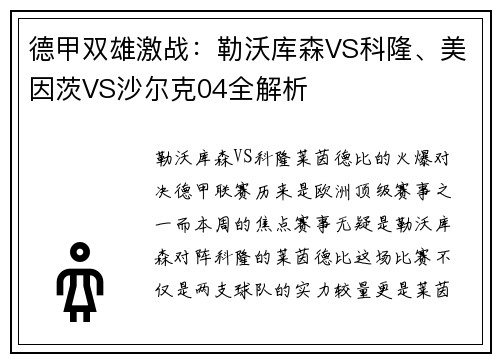 德甲双雄激战：勒沃库森VS科隆、美因茨VS沙尔克04全解析

勒沃库森VS科隆莱茵德比的火爆对决德甲联赛历来是欧洲顶级赛事之一而本周的焦点赛事无疑是勒沃库森对阵科隆的莱茵德比这场比赛不仅是两支球队的实力较量更是莱茵